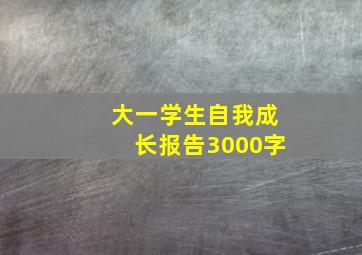 大一学生自我成长报告3000字